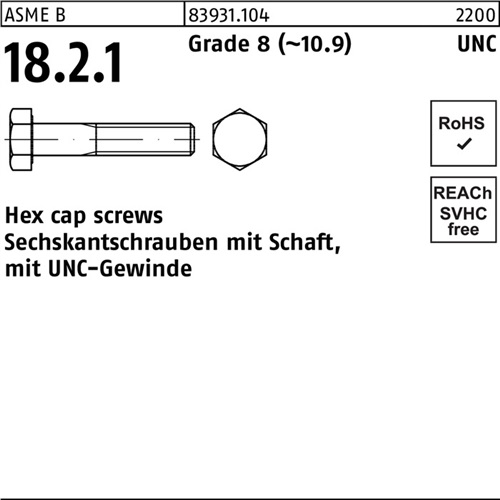 ASME B 83931.104 2200

18.2.1 Grade 8 (~10.9) UNC

RoHS
✓

REACh
SVHC
free

Hex cap screws
Sechskantschrauben mit Schaft,
mit UNC-Gewinde